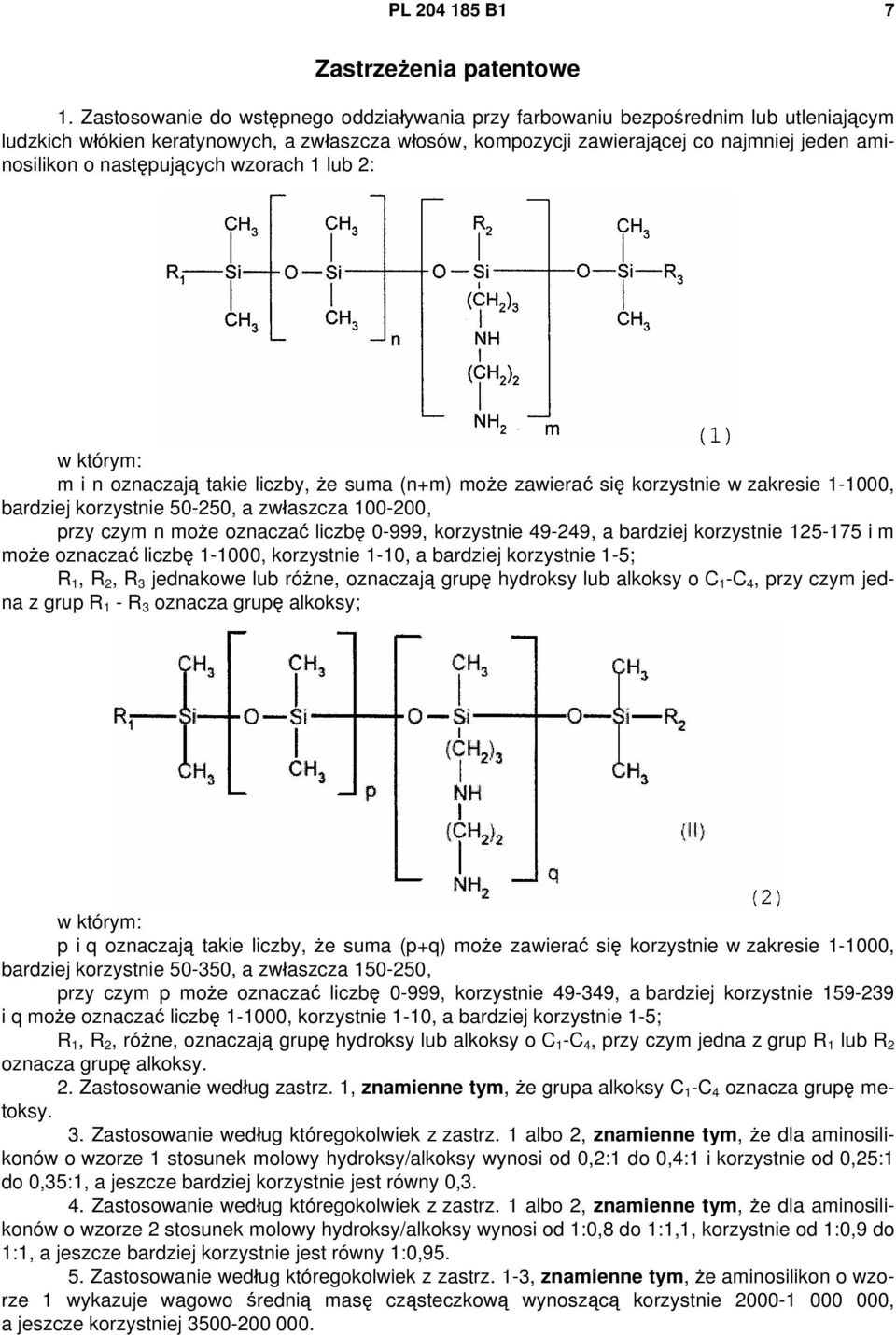 PL 204 185 B1

7

Zastrzeżenia patentowe

1. Zastosowanie do wstępnego oddziaływania przy farbowaniu bezpośrednim lub utleniającym ludzkich włókien keratynowych, a zwłaszcza włosów, kompozycji zawierającej co najmniej jeden aminosilikon o następujących wzorach 1 lub 2:

$CH_3$ $CH_3$ $R_2$ $CH_3$
$R_1$ Si O Si O Si O Si $R_3$
$CH_3$ $CH_3$ $(CH_2)_3$ $CH_3$
n
NH
$(CH_2)_2$
$NH_2$ m
(1)

w którym:

m i n oznaczają takie liczby, że suma (n+m) może zawierać się korzystnie w zakresie 1-1000, bardziej korzystnie 50-250, a zwłaszcza 100-200,

przy czym n może oznaczać liczbę 0-999, korzystnie 49-249, a bardziej korzystnie 125-175 i m może oznaczać liczbę 1-1000, korzystnie 1-10, a bardziej korzystnie 1-5;

$R_1$, $R_2$, $R_3$ jednakowe lub różne, oznaczają grupę hydroksy lub alkoksy o $C_1$-$C_4$, przy czym jedna z grup $R_1$ - $R_3$ oznacza grupę alkoksy;

$CH_3$ $CH_3$ $CH_3$ $CH_3$
$R_1$ Si O Si O Si O Si $R_2$
$CH_3$ $CH_3$ $(CH_2)_3$ $CH_3$
p
NH
$(CH_2)_2$
(II)
$NH_2$ q
(2)

w którym:

p i q oznaczają takie liczby, że suma (p+q) może zawierać się korzystnie w zakresie 1-1000, bardziej korzystnie 50-350, a zwłaszcza 150-250,

przy czym p może oznaczać liczbę 0-999, korzystnie 49-349, a bardziej korzystnie 159-239 i q może oznaczać liczbę 1-1000, korzystnie 1-10, a bardziej korzystnie 1-5;

$R_1$, $R_2$, różne, oznaczają grupę hydroksy lub alkoksy o $C_1$-$C_4$, przy czym jedna z grup $R_1$ lub $R_2$ oznacza grupę alkoksy.

2. Zastosowanie według zastrz. 1, znamienne tym, że grupa alkoksy $C_1$-$C_4$ oznacza grupę metoksy.

3. Zastosowanie według któregokolwiek z zastrz. 1 albo 2, znamienne tym, że dla aminosilikonów o wzorze 1 stosunek molowy hydroksy/alkoksy wynosi od 0,2:1 do 0,4:1 i korzystnie od 0,25:1 do 0,35:1, a jeszcze bardziej korzystnie jest równy 0,3.

4. Zastosowanie według któregokolwiek z zastrz. 1 albo 2, znamienne tym, że dla aminosilikonów o wzorze 2 stosunek molowy hydroksy/alkoksy wynosi od 1:0,8 do 1:1,1, korzystnie od 1:0,9 do 1:1, a jeszcze bardziej korzystnie jest równy 1:0,95.

5. Zastosowanie według któregokolwiek z zastrz. 1-3, znamienne tym, że aminosilikon o wzorze 1 wykazuje wagowo średnią masę cząsteczkową wynoszącą korzystnie 2000-1 000 000, a jeszcze korzystniej 3500-200 000.